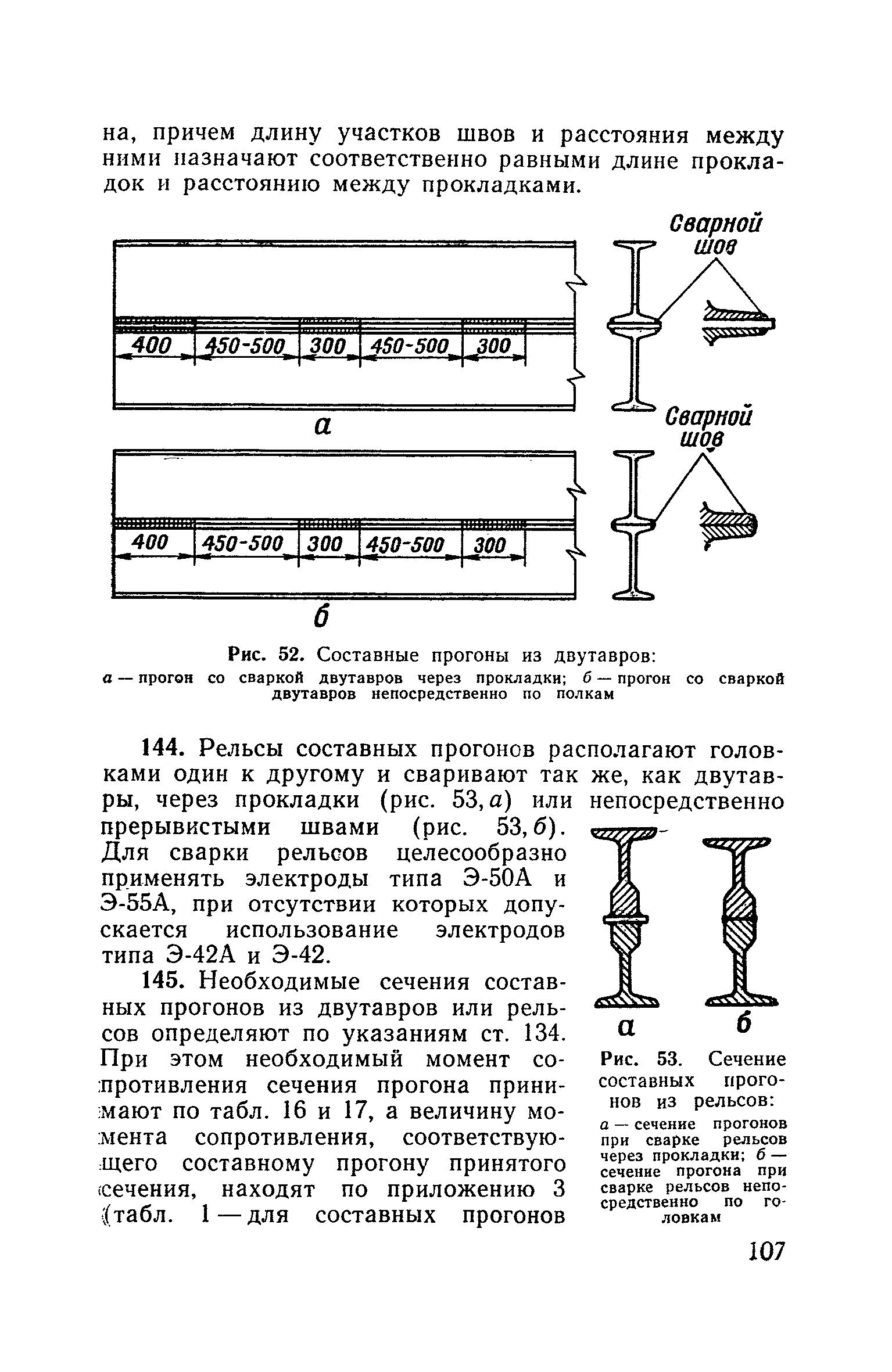 на, причем длину участков швов и расстояния между ними назначают соответственно равными длине прокладок и расстоянию между прокладками.

Сварной шов

400 450-500 300 450-500 300

а

Сварной шов

400 450-500 300 450-500 300

б

Рис. 52. Составные прогоны из двутавров:
а — прогон со сваркой двутавров через прокладки; б — прогон со сваркой двутавров непосредственно по полкам

144. Рельсы составных прогонов располагают головками один к другому и сваривают так же, как двутавры, через прокладки (рис. 53, а) или непосредственно прерывистыми швами (рис. 53, б). Для сварки рельсов целесообразно применять электроды типа Э-50А и Э-55А, при отсутствии которых допускается использование электродов типа Э-42А и Э-42.

145. Необходимые сечения составных прогонов из двутавров или рельсов определяют по указаниям ст. 134. При этом необходимый момент сопротивления сечения прогона принимают по табл. 16 и 17, а величину момента сопротивления, соответствующего составному прогону принятого сечения, находят по приложению 3 (табл. 1 — для составных прогонов

а б

Рис. 53. Сечение составных прогонов из рельсов:
а — сечение прогонов при сварке рельсов через прокладки; б — сечение прогона при сварке рельсов непосредственно по головкам

107